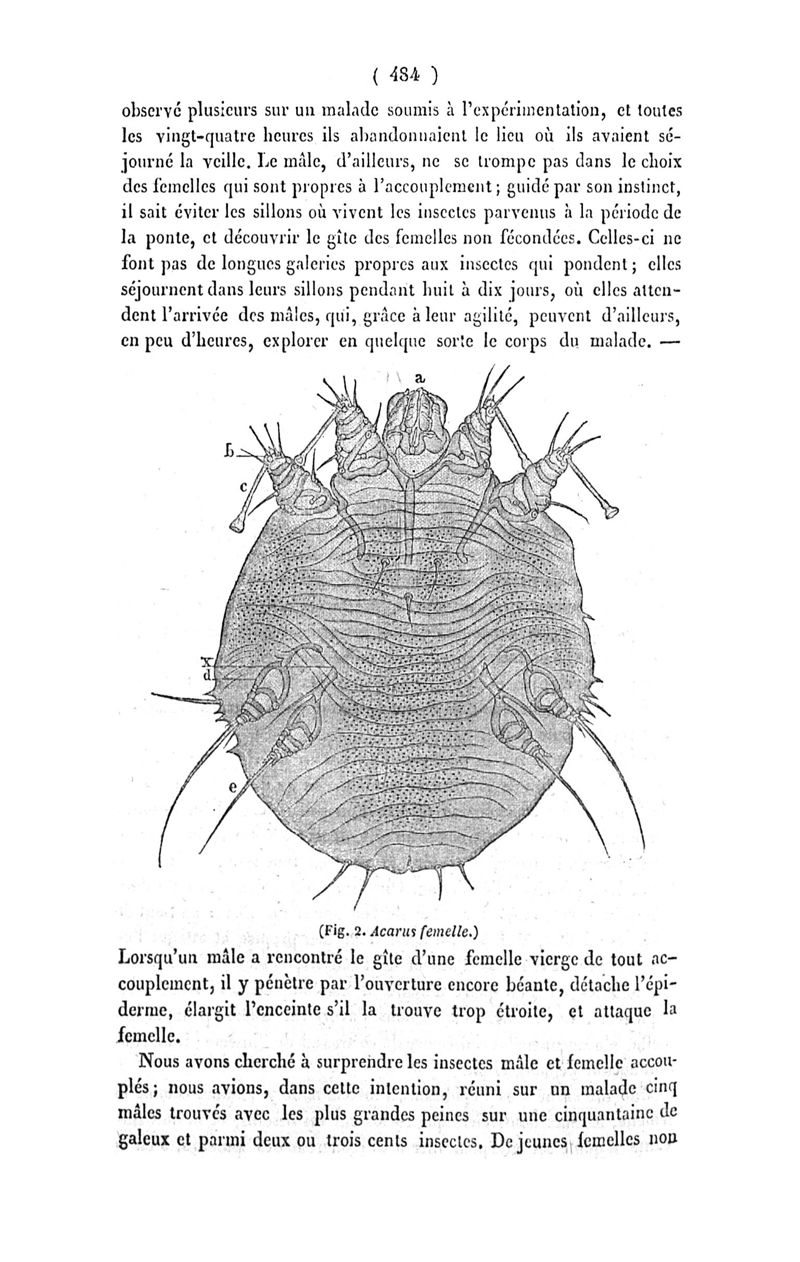 ( 484 )

observé plusieurs sur un malade soumis à l'expérimentation, et toutes les vingt-quatre heures ils abandonnaient le lieu où ils avaient séjourné la veille. Le mâle, d'ailleurs, ne se trompe pas dans le choix des femelles qui sont propres à l'accouplement; guidé par son instinct, il sait éviter les sillons où vivent les insectes parvenus à la période de la ponte, et découvrir le gîte des femelles non fécondées. Celles-ci ne font pas de longues galeries propres aux insectes qui pondent; elles séjournent dans leurs sillons pendant huit à dix jours, où elles attendent l'arrivée des mâles, qui, grâce à leur agilité, peuvent d'ailleurs, en peu d'heures, explorer en quelque sorte le corps du malade. —

a
b
c
x
d
e

(Fig. 2. Acarus femelle.)

Lorsqu'un mâle a rencontré le gîte d'une femelle vierge de tout accouplement, il y pénètre par l'ouverture encore béante, détache l'épiderme, élargit l'enceinte s'il la trouve trop étroite, et attaque la femelle.

Nous avons cherché à surprendre les insectes mâle et femelle accouplés; nous avions, dans cette intention, réuni sur un malade cinq mâles trouvés avec les plus grandes peines sur une cinquantaine de galeux et parmi deux ou trois cents insectes. De jeunes femelles non